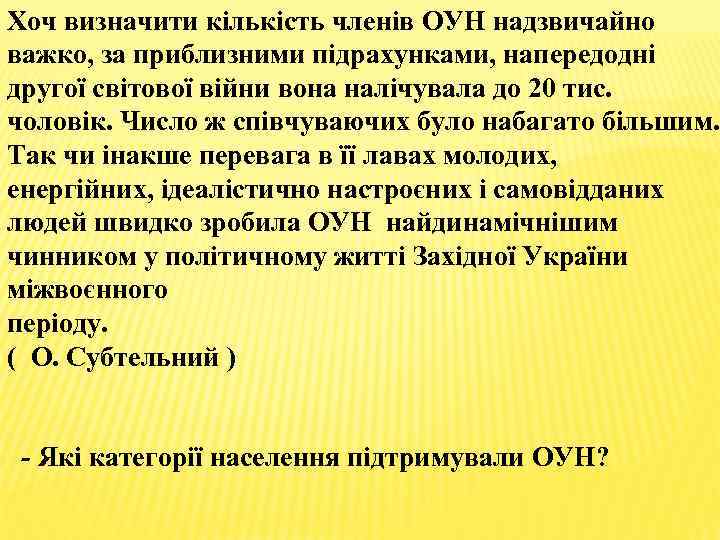 Хоч визначити кількість членів ОУН надзвичайно важко, за приблизними підрахунками, напередодні другої світової війни вона налічувала до 20 тис. чоловік. Число ж співчуваючих було набагато більшим. Так чи інакше перевага в її лавах молодих, енергійних, ідеалістично настроєних і самовідданих людей швидко зробила ОУН найдинамічнішим чинником у політичному житті Західної України міжвоєнного
періоду.
( О. Субтельний )

- Які категорії населення підтримували ОУН?